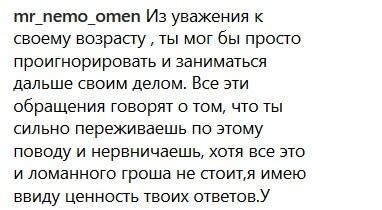 mr_nemo_omen Из уважения к своему возрасту , ты мог бы просто проигнорировать и заниматься дальше своим делом. Все эти обращения говорят о том, что ты сильно переживаешь по этому поводу и нервничаешь, хотя все это и ломанного гроша не стоит,я имею ввиду ценность твоих ответов.У